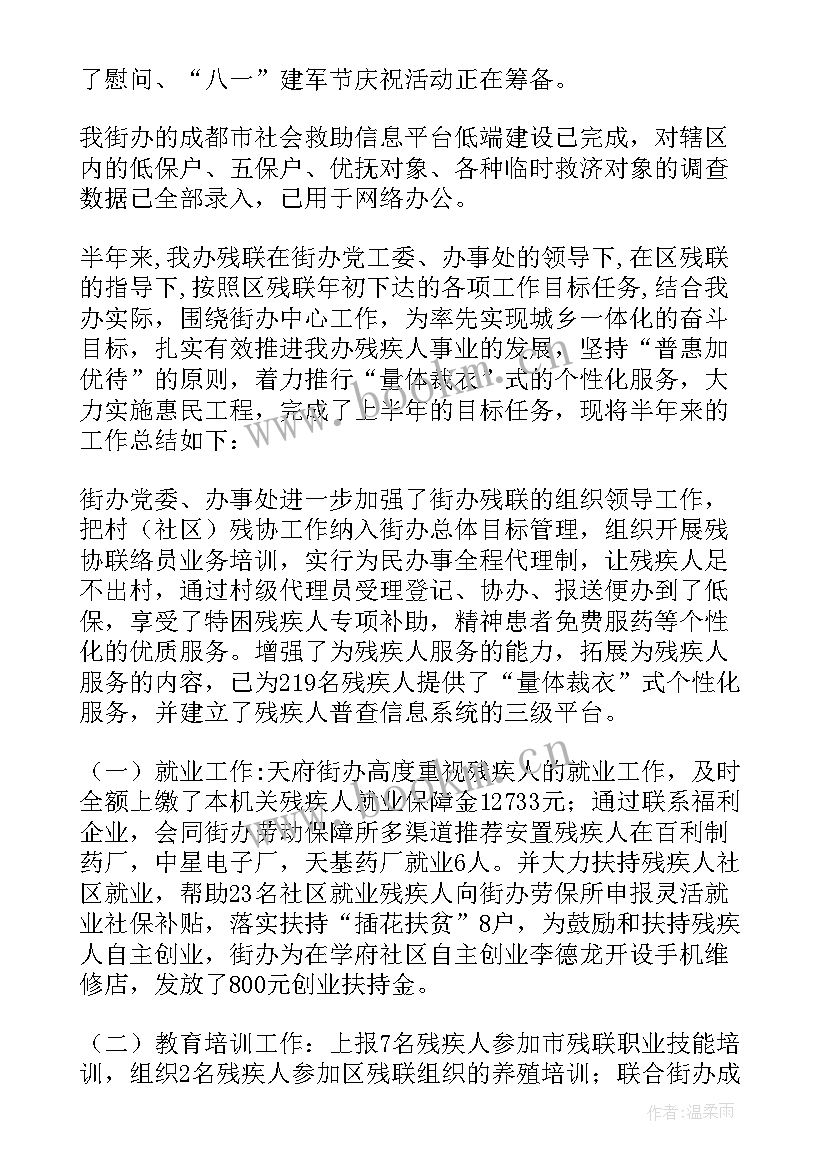 了慰问、“八一”建军节庆祝活动正在筹备。

我街办的成都市社会救助信息平台低端建设已完成，对辖区内的低保户、五保户、优抚对象、各种临时救济对象的调查数据已全部录入，已用于网络办公。

半年来，我办残联在街办党工委、办事处的领导下，在区残联的指导下，按照区残联年初下达的各项工作目标任务，结合我办实际，围绕街办中心工作，为率先实现城乡一体化的奋斗目标，扎实有效推进我办残疾人事业的发展，坚持“普惠加优待”的原则，着力推行“量体裁衣”式的个性化服务，大力实施惠民工程，完成了上半年的目标任务，现将半年来的工作总结如下：

街办党委、办事处进一步加强了街办残联的组织领导工作，把村（社区）残协工作纳入街办总体目标管理，组织开展残协联络员业务培训，实行为民办事全程代理制，让残疾人足不出村，通过村级代理员受理登记、协办、报送便办到了低保，享受了特困残疾人专项补助，精神患者免费服药等个性化的优质服务。增强了为残疾人服务的能力，拓展为残疾人服务的内容，已为219名残疾人提供了“量体裁衣”式个性化服务，并建立了残疾人普查信息系统的三级平台。

（一）就业工作:天府街办高度重视残疾人的就业工作，及时全额上缴了本机关残疾人就业保障金12733元；通过联系福利企业，会同街办劳动保障所多渠道推荐安置残疾人在百利制药厂，中星电子厂，天基药厂就业6人。并大力扶持残疾人社区就业，帮助23名社区就业残疾人向街办劳保所申报灵活就业社保补贴，落实扶持“插花扶贫”8户，为鼓励和扶持残疾人自主创业，街办为在学府社区自主创业李德龙开设手机维修店，发放了800元创业扶持金。

（二）教育培训工作：上报7名残疾人参加市残联职业技能培训，组织2名残疾人参加区残联组织的养殖培训；联合街办成

作者：温柔雨